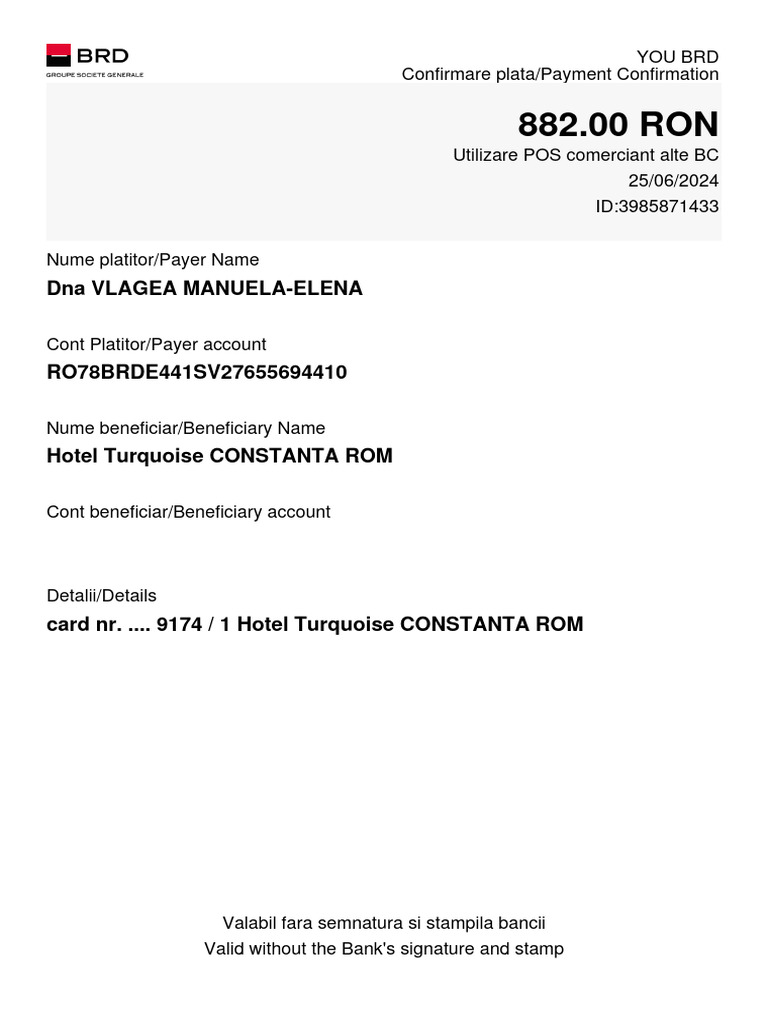 BRD
GROUPE SOCIETE GENERALE

YOU BRD
Confirmare plata/Payment Confirmation

882.00 RON
Utilizare POS comerciant alte BC
25/06/2024
ID:3985871433

Nume platitor/Payer Name
Dna VLAGEA MANUELA-ELENA

Cont Platitor/Payer account
RO78BRDE441SV27655694410

Nume beneficiar/Beneficiary Name
Hotel Turquoise CONSTANTA ROM

Cont beneficiar/Beneficiary account

Detalii/Details
card nr. .... 9174 / 1 Hotel Turquoise CONSTANTA ROM

Valabil fara semnatura si stampila bancii
Valid without the Bank's signature and stamp